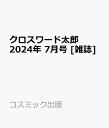 クロスワード太郎
2024年 7月号 [雑誌]

コスミック出版